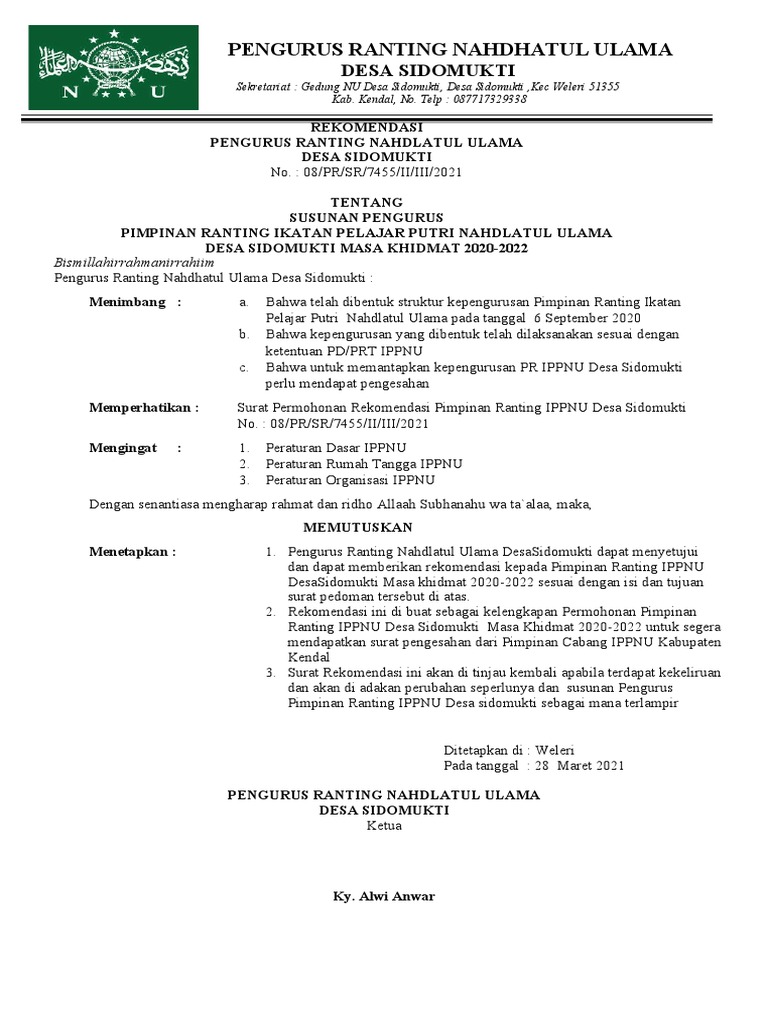 N U

PENGURUS RANTING NAHDHATUL ULAMA
DESA SIDOMUKTI

Sekretariat : Gedung NU Desa Sidomukti, Desa Sidomukti ,Kec Weleri 51355
Kab. Kendal, No. Telp : 087717329338

REKOMENDASI
PENGURUS RANTING NAHDLATUL ULAMA
DESA SIDOMUKTI
No. : 08/PR/SR/7455/II/III/2021

TENTANG
SUSUNAN PENGURUS
PIMPINAN RANTING IKATAN PELAJAR PUTRI NAHDLATUL ULAMA
DESA SIDOMUKTI MASA KHIDMAT 2020-2022

Bismillahirrahmanirrahiim
Pengurus Ranting Nahdhatul Ulama Desa Sidomukti :

Menimbang : a. Bahwa telah dibentuk struktur kepengurusan Pimpinan Ranting Ikatan Pelajar Putri Nahdlatul Ulama pada tanggal 6 September 2020
b. Bahwa kepengurusan yang dibentuk telah dilaksanakan sesuai dengan ketentuan PD/PRT IPPNU
c. Bahwa untuk memantapkan kepengurusan PR IPPNU Desa Sidomukti perlu mendapat pengesahan

Memperhatikan : Surat Permohonan Rekomendasi Pimpinan Ranting IPPNU Desa Sidomukti No. : 08/PR/SR/7455/II/III/2021

Mengingat : 1. Peraturan Dasar IPPNU
2. Peraturan Rumah Tangga IPPNU
3. Peraturan Organisasi IPPNU

Dengan senantiasa mengharap rahmat dan ridho Allaah Subhanahu wa ta`alaa, maka,

MEMUTUSKAN

Menetapkan : 1. Pengurus Ranting Nahdlatul Ulama DesaSidomukti dapat menyetujui dan dapat memberikan rekomendasi kepada Pimpinan Ranting IPPNU DesaSidomukti Masa khidmat 2020-2022 sesuai dengan isi dan tujuan surat pedoman tersebut di atas.
2. Rekomendasi ini di buat sebagai kelengkapan Permohonan Pimpinan Ranting IPPNU Desa Sidomukti Masa Khidmat 2020-2022 untuk segera mendapatkan surat pengesahan dari Pimpinan Cabang IPPNU Kabupaten Kendal
3. Surat Rekomendasi ini akan di tinjau kembali apabila terdapat kekeliruan dan akan di adakan perubahan seperlunya dan susunan Pengurus Pimpinan Ranting IPPNU Desa sidomukti sebagai mana terlampir

Ditetapkan di : Weleri
Pada tanggal : 28 Maret 2021

PENGURUS RANTING NAHDLATUL ULAMA
DESA SIDOMUKTI
Ketua

Ky. Alwi Anwar